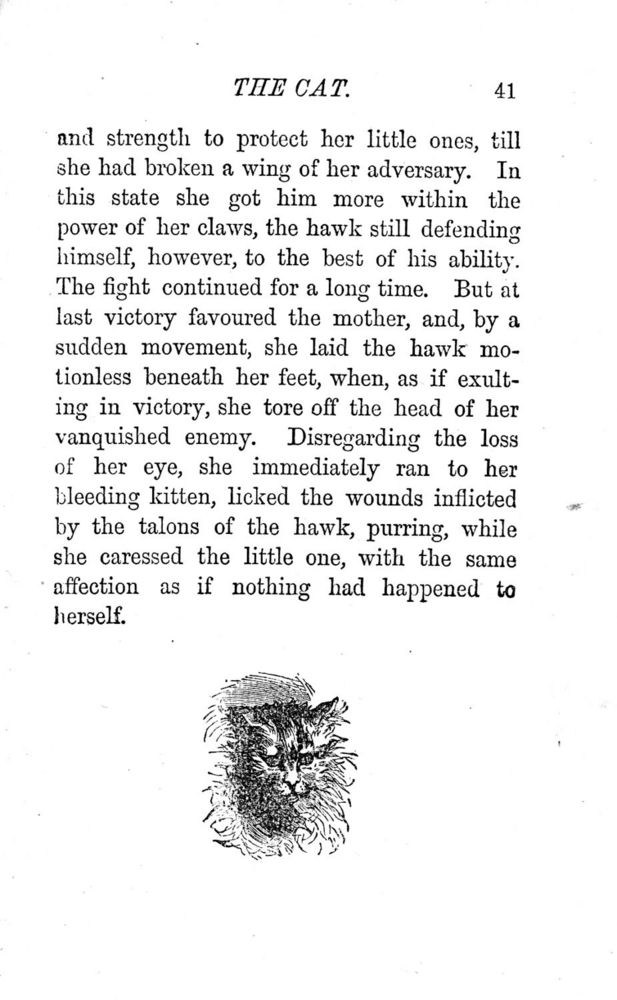 THE CAT. 41

and strength to protect her little ones, till she had broken a wing of her adversary. In this state she got him more within the power of her claws, the hawk still defending himself, however, to the best of his ability. The fight continued for a long time. But at last victory favoured the mother, and, by a sudden movement, she laid the hawk motionless beneath her feet, when, as if exulting in victory, she tore off the head of her vanquished enemy. Disregarding the loss of her eye, she immediately ran to her bleeding kitten, licked the wounds inflicted by the talons of the hawk, purring, while she caressed the little one, with the same affection as if nothing had happened to herself.